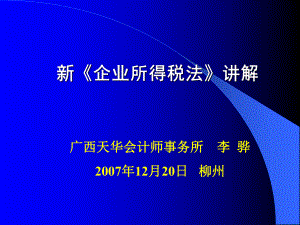 新《企业所得税法》讲解

广西天华会计师事务所 李 骅

2007年12月20日 柳州